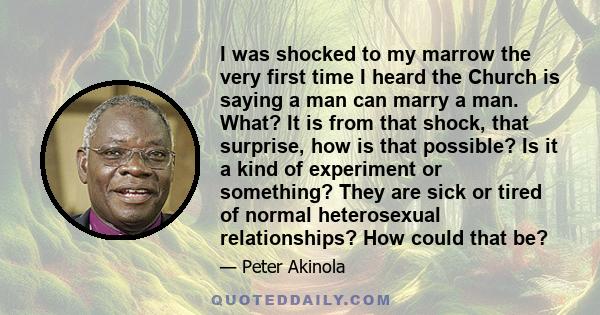 I was shocked to my marrow the very first time I heard the Church is saying a man can marry a man. What? It is from that shock, that surprise, how is that possible? Is it a kind of experiment or something? They are sick or tired of normal heterosexual relationships? How could that be?

— Peter Akinola

QUOTEDDAILY.COM